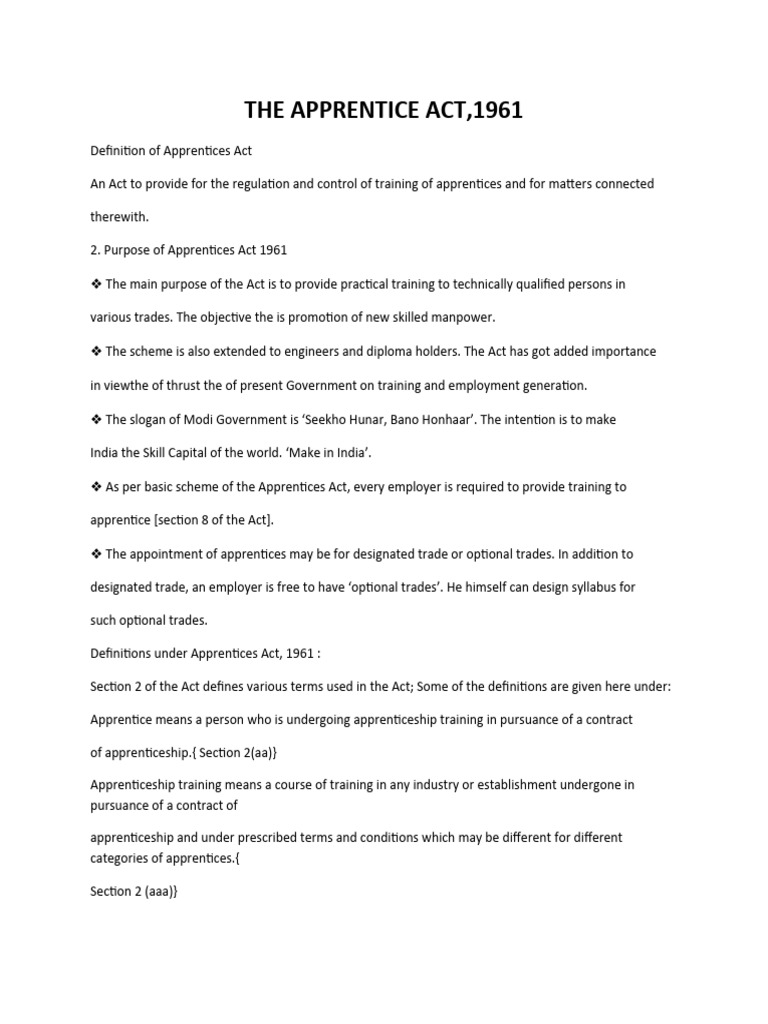 THE APPRENTICE ACT,1961

Definition of Apprentices Act

An Act to provide for the regulation and control of training of apprentices and for matters connected therewith.

2. Purpose of Apprentices Act 1961

❖ The main purpose of the Act is to provide practical training to technically qualified persons in various trades. The objective the is promotion of new skilled manpower.

❖ The scheme is also extended to engineers and diploma holders. The Act has got added importance in viewthe of thrust the of present Government on training and employment generation.

❖ The slogan of Modi Government is 'Seekho Hunar, Bano Honhaar'. The intention is to make India the Skill Capital of the world. 'Make in India'.

❖ As per basic scheme of the Apprentices Act, every employer is required to provide training to apprentice [section 8 of the Act].

❖ The appointment of apprentices may be for designated trade or optional trades. In addition to designated trade, an employer is free to have 'optional trades'. He himself can design syllabus for such optional trades.

Definitions under Apprentices Act, 1961 :

Section 2 of the Act defines various terms used in the Act; Some of the definitions are given here under:

Apprentice means a person who is undergoing apprenticeship training in pursuance of a contract of apprenticeship.{ Section 2(aa)}

Apprenticeship training means a course of training in any industry or establishment undergone in pursuance of a contract of

apprenticeship and under prescribed terms and conditions which may be different for different categories of apprentices.{

Section 2 (aaa)}